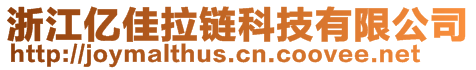 浙江亿佳拉链科技有限公司
http://joymalthus.cn.coovee.net